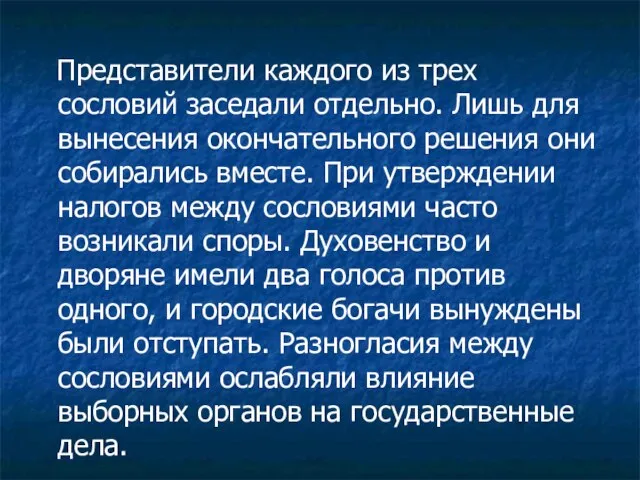 Представители каждого из трех сословий заседали отдельно. Лишь для вынесения окончательного решения они собирались вместе. При утверждении налогов между сословиями часто возникали споры. Духовенство и дворяне имели два голоса против одного, и городские богачи вынуждены были отступать. Разногласия между сословиями ослабляли влияние выборных органов на государственные дела.